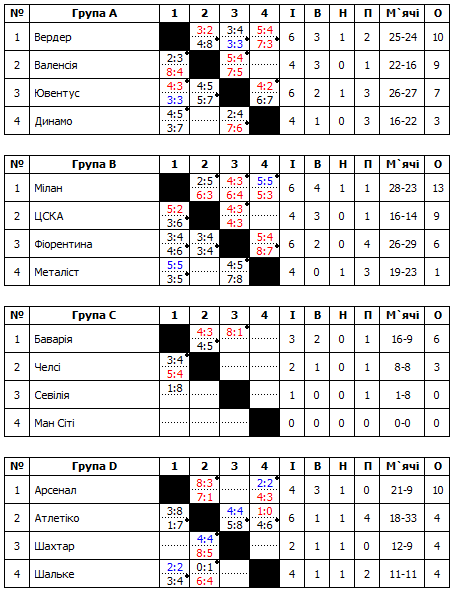 | № | Група A | 1 | 2 | 3 | 4 | І | В | Н | П | М`ячі | О |
|---|---|---|---|---|---|---|---|---|---|---|---|
| 1 | Вердер | | 3:2 4:8 | 3:4 3:3 | 5:4 7:3 | 6 | 3 | 1 | 2 | 25-24 | 10 |
| 2 | Валенсія | 2:3 8:4 | | 5:4 7:5 | | 4 | 3 | 0 | 1 | 22-16 | 9 |
| 3 | Ювентус | 4:3 3:3 | 4:5 5:7 | | 4:2 6:7 | 6 | 2 | 1 | 3 | 26-27 | 7 |
| 4 | Динамо | 4:5 3:7 | | 2:4 7:6 | | 4 | 1 | 0 | 3 | 16-22 | 3 |

| № | Група B | 1 | 2 | 3 | 4 | І | В | Н | П | М`ячі | О |
|---|---|---|---|---|---|---|---|---|---|---|---|
| 1 | Мілан | | 2:5 6:3 | 4:3 6:4 | 5:5 5:3 | 6 | 4 | 1 | 1 | 28-23 | 13 |
| 2 | ЦСКА | 5:2 3:6 | | 4:3 4:3 | | 4 | 3 | 0 | 1 | 16-14 | 9 |
| 3 | Фіорентина | 3:4 4:6 | 3:4 3:4 | | 5:4 8:7 | 6 | 2 | 0 | 4 | 26-29 | 6 |
| 4 | Металіст | 5:5 3:5 | | 4:5 7:8 | | 4 | 0 | 1 | 3 | 19-23 | 1 |

| № | Група C | 1 | 2 | 3 | 4 | І | В | Н | П | М`ячі | О |
|---|---|---|---|---|---|---|---|---|---|---|---|
| 1 | Баварія | | 4:3 4:5 | 8:1 | | 3 | 2 | 0 | 1 | 16-9 | 6 |
| 2 | Челсі | 3:4 5:4 | | | | 2 | 1 | 0 | 1 | 8-8 | 3 |
| 3 | Севілія | 1:8 | | | | 1 | 0 | 0 | 1 | 1-8 | 0 |
| 4 | Ман Сіті | | | | | 0 | 0 | 0 | 0 | 0-0 | 0 |

| № | Група D | 1 | 2 | 3 | 4 | І | В | Н | П | М`ячі | О |
|---|---|---|---|---|---|---|---|---|---|---|---|
| 1 | Арсенал | | 8:3 7:1 | | 2:2 4:3 | 4 | 3 | 1 | 0 | 21-9 | 10 |
| 2 | Атлетіко | 3:8 1:7 | | 4:4 5:8 | 1:0 4:6 | 6 | 1 | 1 | 4 | 18-33 | 4 |
| 3 | Шахтар | | 4:4 8:5 | | | 2 | 1 | 1 | 0 | 12-9 | 4 |
| 4 | Шальке | 2:2 3:4 | 0:1 6:4 | | | 4 | 1 | 1 | 2 | 11-11 | 4 |